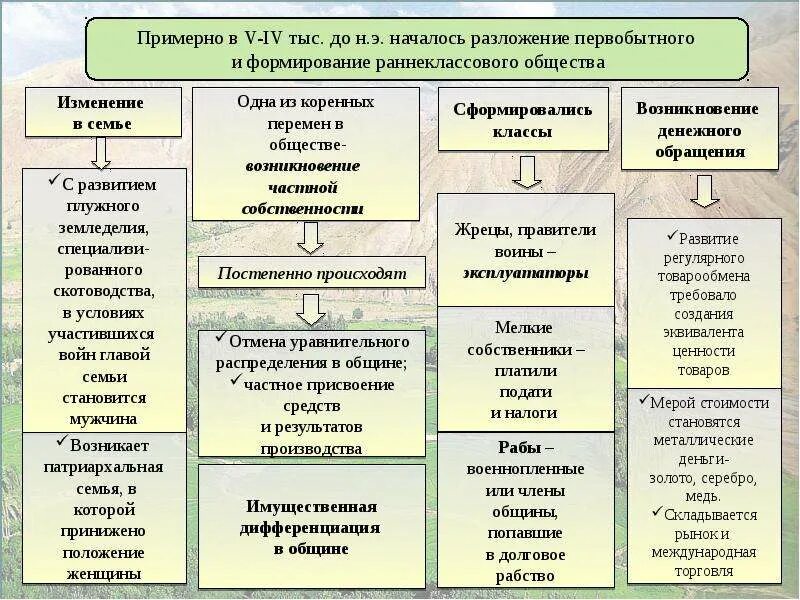 Примерно в V-IV тыс. до н.э. началось разложение первобытного и формирование раннеклассового общества

Изменение в семье

✓С развитием плужного земледелия, специализированного скотоводства, в условиях участившихся войн главой семьи становится мужчина

✓Возникает патриархальная семья, в которой принижено положение женщины

Одна из коренных перемен в обществе- возникновение частной собственности

Постепенно происходят

✓Отмена уравнительного распределения в общине;
✓частное присвоение средств и результатов производства

Имущественная дифференциация в общине

Сформировались классы

Жрецы, правители воины – эксплуататоры

Мелкие собственники – платили подати и налоги

Рабы – военнопленные или члены общины, попавшие в долговое рабство

Возникновение денежного обращения

✓Развитие регулярного товарообмена требовало создания эквивалента ценности товаров

✓Мерой стоимости становятся металлические деньги- золото, серебро, медь.
✓Складывается рынок и международная торговля